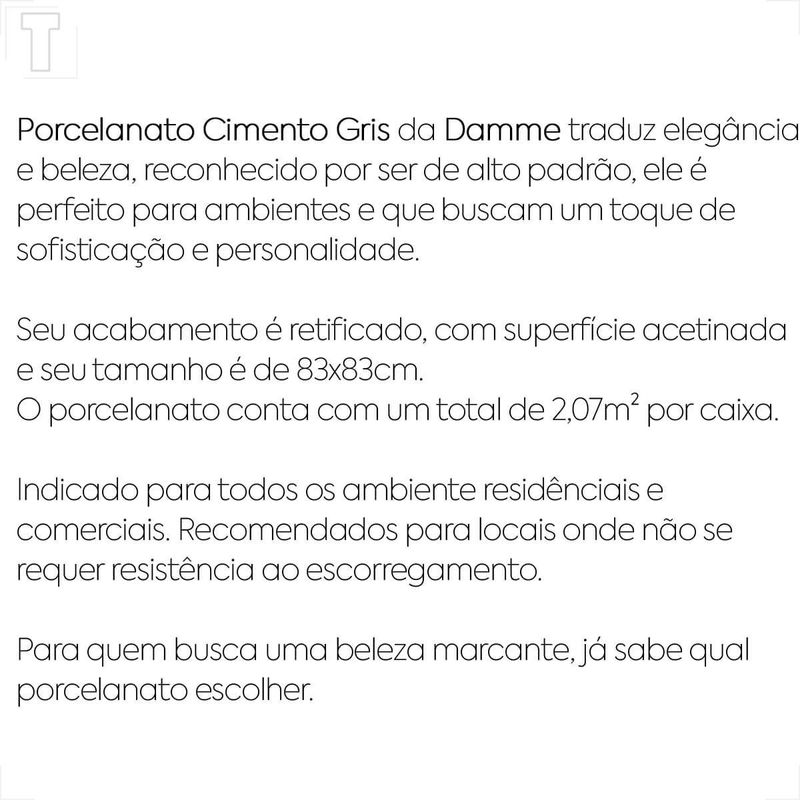 T

Porcelanato Cimento Gris da Damme traduz elegância e beleza, reconhecido por ser de alto padrão, ele é perfeito para ambientes e que buscam um toque de sofisticação e personalidade.

Seu acabamento é retificado, com superfície acetinada e seu tamanho é de 83x83cm.
O porcelanato conta com um total de 2,07$m^2$ por caixa.

Indicado para todos os ambiente residênciais e comerciais. Recomendados para locais onde não se requer resistência ao escorregamento.

Para quem busca uma beleza marcante, já sabe qual porcelanato escolher.